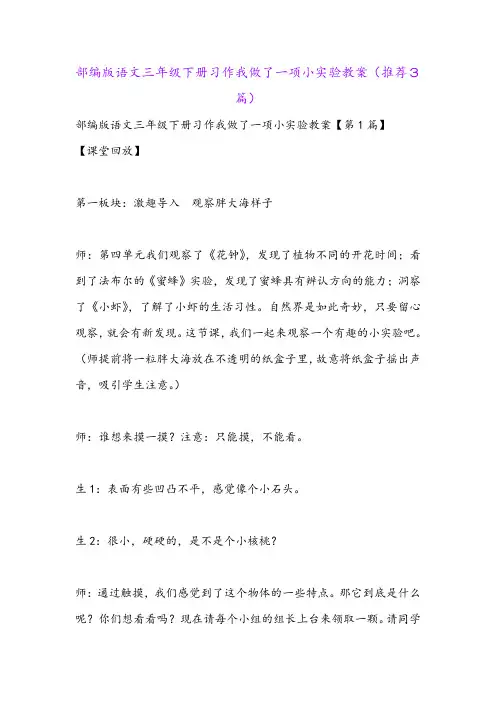 部编版语文三年级下册习作我做了一项小实验教案（推荐3篇）

部编版语文三年级下册习作我做了一项小实验教案【第1篇】

【课堂回放】

第一板块：激趣导入　观察胖大海样子

师：第四单元我们观察了《花钟》，发现了植物不同的开花时间；看到了法布尔的《蜜蜂》实验，发现了蜜蜂具有辨认方向的能力；洞察了《小虾》，了解了小虾的生活习性。自然界是如此奇妙，只要留心观察，就会有新发现。这节课，我们一起来观察一个有趣的小实验吧。（师提前将一粒胖大海放在不透明的纸盒子里，故意将纸盒子摇出声音，吸引学生注意。）

师：谁想来摸一摸？注意：只能摸，不能看。

生1：表面有些凹凸不平，感觉像个小石头。

生2：很小，硬硬的，是不是个小核桃？

师：通过触摸，我们感觉到了这个物体的一些特点。那它到底是什么呢？你们想看看吗？现在请每个小组的组长上台来领取一颗。请同学